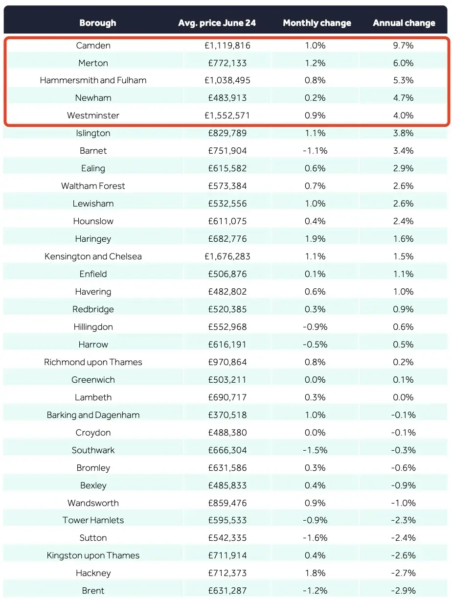 | Borough | Avg. price June 24 | Monthly change | Annual change |
|---|---|---|---|
| Camden | £1,119,816 | 1.0% | 9.7% |
| Merton | £772,133 | 1.2% | 6.0% |
| Hammersmith and Fulham | £1,038,495 | 0.8% | 5.3% |
| Newham | £483,913 | 0.2% | 4.7% |
| Westminster | £1,552,571 | 0.9% | 4.0% |
| Islington | £829,789 | 1.1% | 3.8% |
| Barnet | £751,904 | -1.1% | 3.4% |
| Ealing | £615,582 | 0.6% | 2.9% |
| Waltham Forest | £573,384 | 0.7% | 2.6% |
| Lewisham | £532,556 | 1.0% | 2.6% |
| Hounslow | £611,075 | 0.4% | 2.4% |
| Haringey | £682,776 | 1.9% | 1.6% |
| Kensington and Chelsea | £1,676,283 | 1.1% | 1.5% |
| Enfield | £506,876 | 0.1% | 1.1% |
| Havering | £482,802 | 0.6% | 1.0% |
| Redbridge | £520,385 | 0.3% | 0.9% |
| Hillingdon | £552,968 | -0.9% | 0.6% |
| Harrow | £616,191 | -0.5% | 0.5% |
| Richmond upon Thames | £970,864 | 0.8% | 0.2% |
| Greenwich | £503,211 | 0.0% | 0.1% |
| Lambeth | £690,717 | 0.3% | 0.0% |
| Barking and Dagenham | £370,518 | 1.0% | -0.1% |
| Croydon | £488,380 | 0.0% | -0.1% |
| Southwark | £666,304 | -1.5% | -0.3% |
| Bromley | £631,586 | 0.3% | -0.6% |
| Bexley | £485,833 | 0.4% | -0.9% |
| Wandsworth | £859,476 | 0.9% | -1.0% |
| Tower Hamlets | £595,533 | -0.9% | -2.3% |
| Sutton | £542,335 | -1.6% | -2.4% |
| Kingston upon Thames | £711,914 | 0.4% | -2.6% |
| Hackney | £712,373 | 1.8% | -2.7% |
| Brent | £631,287 | -1.2% | -2.9% |